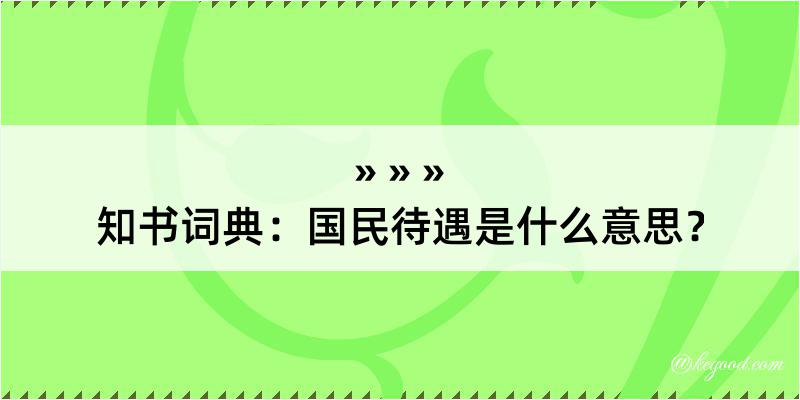 » » »
知书词典：国民待遇是什么意思？

@kegood.com